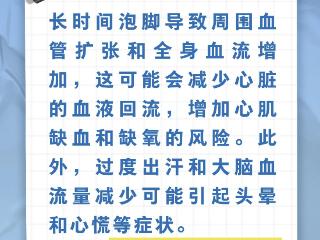 长时间泡脚导致周围血管扩张和全身血流增加，这可能会减少心脏的血液回流，增加心肌缺血和缺氧的风险。此外，过度出汗和大脑血流量减少可能引起头晕和心慌等症状。